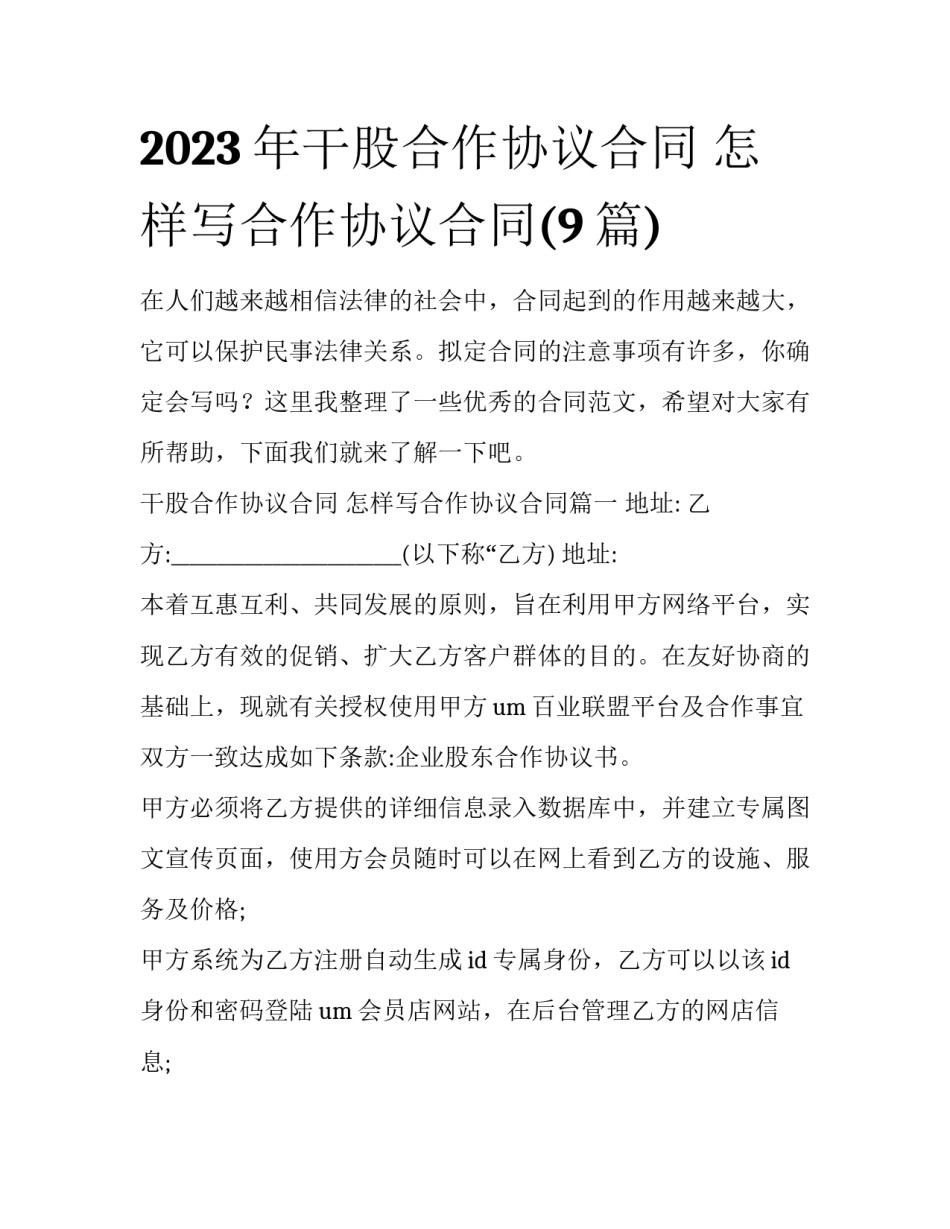 2023 年干股合作协议合同 怎样写合作协议合同(9 篇)

在人们越来越相信法律的社会中，合同起到的作用越来越大，它可以保护民事法律关系。拟定合同的注意事项有许多，你确定会写吗？这里我整理了一些优秀的合同范文，希望对大家有所帮助，下面我们就来了解一下吧。

干股合作协议合同 怎样写合作协议合同篇一 地址: 乙方:___________________(以下称“乙方) 地址:

本着互惠互利、共同发展的原则，旨在利用甲方网络平台，实现乙方有效的促销、扩大乙方客户群体的目的。在友好协商的基础上，现就有关授权使用甲方 um 百业联盟平台及合作事宜双方一致达成如下条款:企业股东合作协议书。

甲方必须将乙方提供的详细信息录入数据库中，并建立专属图文宣传页面，使用方会员随时可以在网上看到乙方的设施、服务及价格;

甲方系统为乙方注册自动生成 id 专属身份，乙方可以以该 id 身份和密码登陆 um 会员店网站，在后台管理乙方的网店信息;